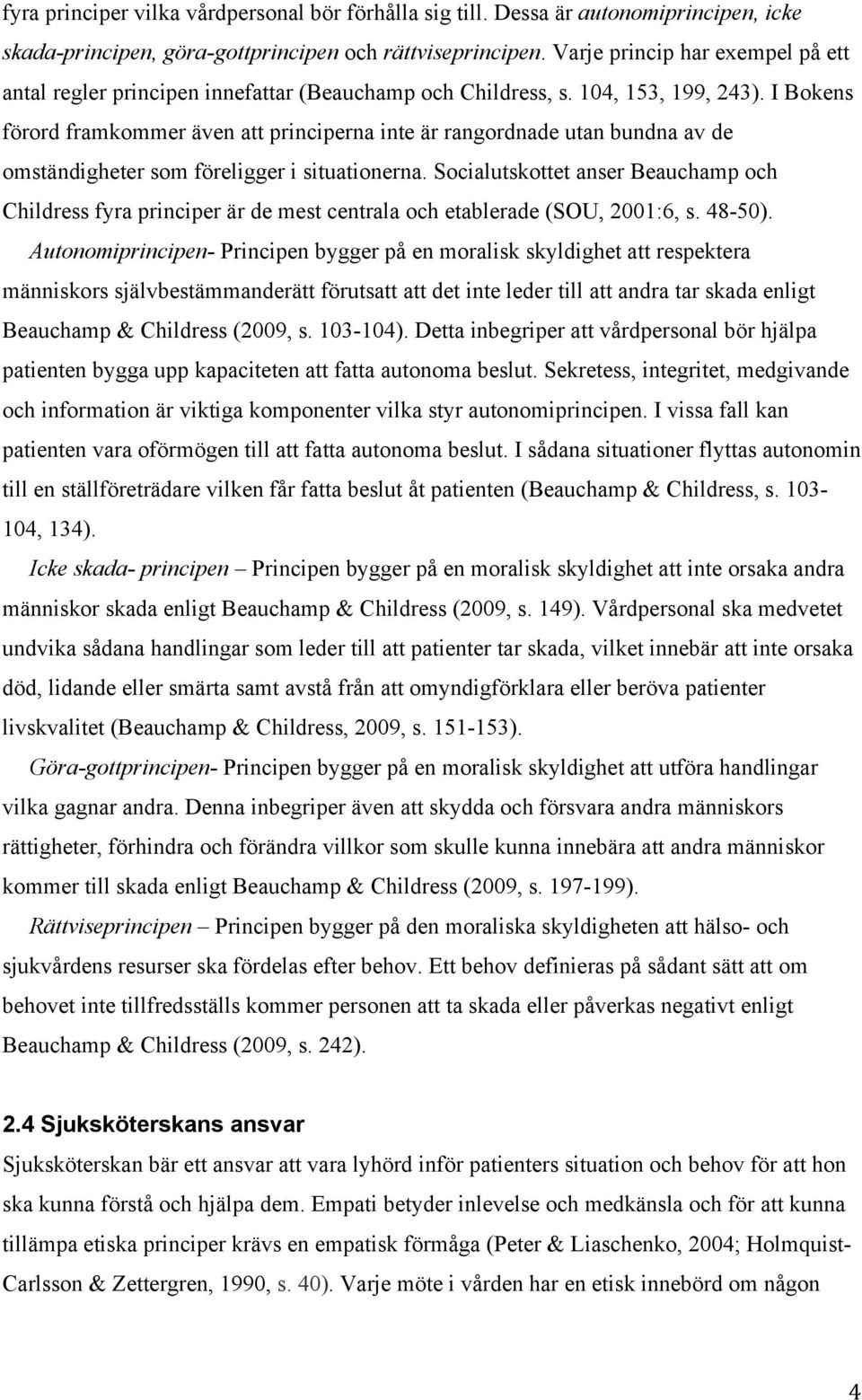 fyra principer vilka vårdpersonal bör förhålla sig till. Dessa är autonomiprincipen, icke skada-principen, göra-gottprincipen och rättviseprincipen. Varje princip har exempel på ett antal regler principen innefattar (Beauchamp och Childress, s. 104, 153, 199, 243). I Bokens förord framkommer även att principerna inte är rangordnade utan bundna av de omständigheter som föreligger i situationerna. Socialutskottet anser Beauchamp och Childress fyra principer är de mest centrala och etablerade (SOU, 2001:6, s. 48-50).

Autonomiprincipen- Principen bygger på en moralisk skyldighet att respektera människors självbestämmanderätt förutsatt att det inte leder till att andra tar skada enligt Beauchamp & Childress (2009, s. 103-104). Detta inbegriper att vårdpersonal bör hjälpa patienten bygga upp kapaciteten att fatta autonoma beslut. Sekretess, integritet, medgivande och information är viktiga komponenter vilka styr autonomiprincipen. I vissa fall kan patienten vara oförmögen till att fatta autonoma beslut. I sådana situationer flyttas autonomin till en ställföreträdare vilken får fatta beslut åt patienten (Beauchamp & Childress, s. 103-104, 134).

Icke skada- principen – Principen bygger på en moralisk skyldighet att inte orsaka andra människor skada enligt Beauchamp & Childress (2009, s. 149). Vårdpersonal ska medvetet undvika sådana handlingar som leder till att patienter tar skada, vilket innebär att inte orsaka död, lidande eller smärta samt avstå från att omyndigförklara eller beröva patienter livskvalitet (Beauchamp & Childress, 2009, s. 151-153).

Göra-gottprincipen- Principen bygger på en moralisk skyldighet att utföra handlingar vilka gagnar andra. Denna inbegriper även att skydda och försvara andra människors rättigheter, förhindra och förändra villkor som skulle kunna innebära att andra människor kommer till skada enligt Beauchamp & Childress (2009, s. 197-199).

Rättviseprincipen – Principen bygger på den moraliska skyldigheten att hälso- och sjukvårdens resurser ska fördelas efter behov. Ett behov definieras på sådant sätt att om behovet inte tillfredsställs kommer personen att ta skada eller påverkas negativt enligt Beauchamp & Childress (2009, s. 242).

2.4 Sjuksköterskans ansvar

Sjuksköterskan bär ett ansvar att vara lyhörd inför patienters situation och behov för att hon ska kunna förstå och hjälpa dem. Empati betyder inlevelse och medkänsla och för att kunna tillämpa etiska principer krävs en empatisk förmåga (Peter & Liaschenko, 2004; Holmquist-Carlsson & Zettergren, 1990, s. 40). Varje möte i vården har en etisk innebörd om någon

4